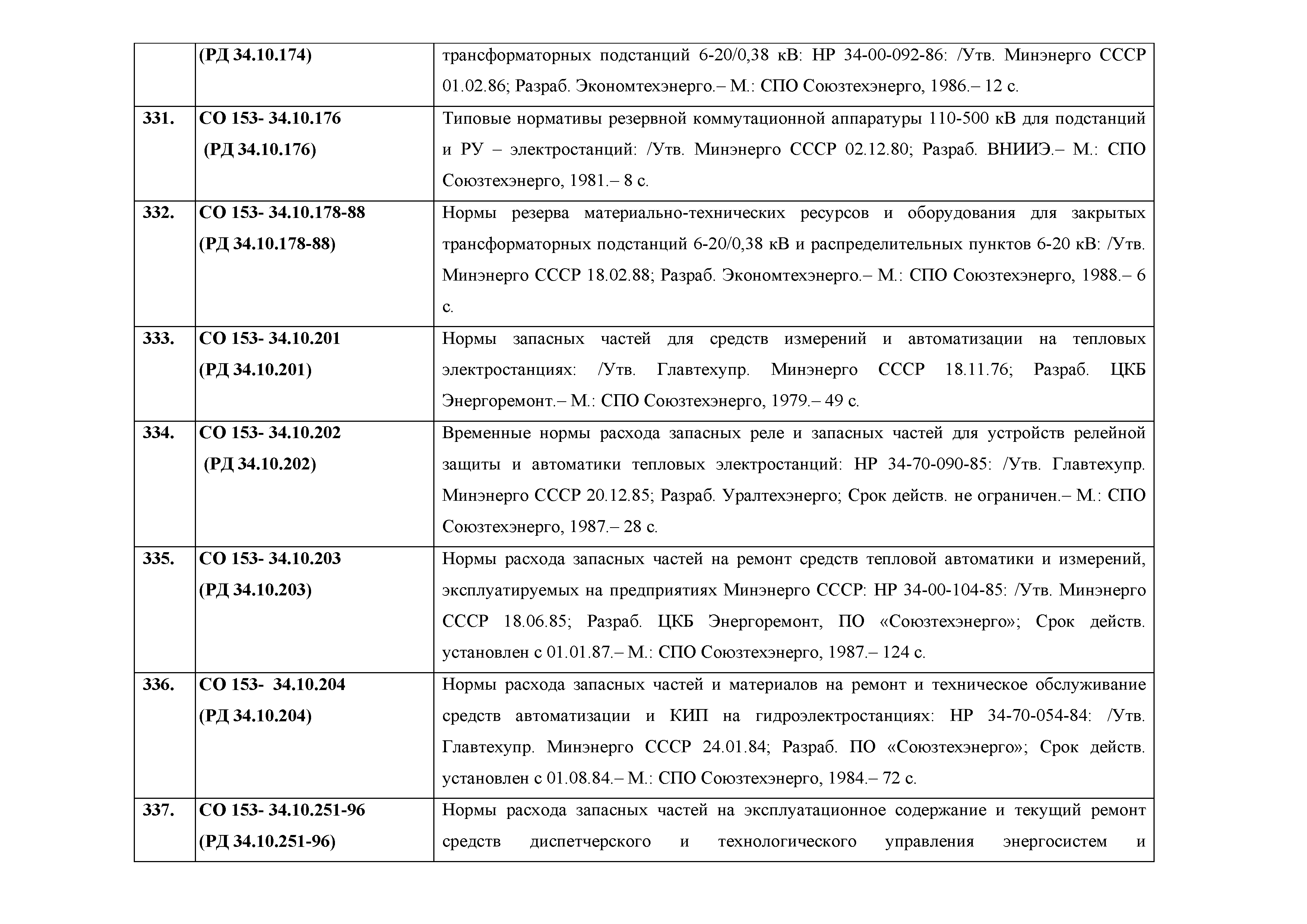 |  |  |  |
|---|---|---|
|  | (РД 34.10.174) | трансформаторных подстанций 6-20/0,38 кВ: НР 34-00-092-86: /Утв. Минэнерго СССР 01.02.86; Разраб. Экономтехэнерго.– М.: СПО Союзтехэнерго, 1986.– 12 с. |
| 331. | СО 153- 34.10.176 (РД 34.10.176) | Типовые нормативы резервной коммутационной аппаратуры 110-500 кВ для подстанций и РУ – электростанций: /Утв. Минэнерго СССР 02.12.80; Разраб. ВНИИЭ.– М.: СПО Союзтехэнерго, 1981.– 8 с. |
| 332. | СО 153- 34.10.178-88 (РД 34.10.178-88) | Нормы резерва материально-технических ресурсов и оборудования для закрытых трансформаторных подстанций 6-20/0,38 кВ и распределительных пунктов 6-20 кВ: /Утв. Минэнерго СССР 18.02.88; Разраб. Экономтехэнерго.– М.: СПО Союзтехэнерго, 1988.– 6 с. |
| 333. | СО 153- 34.10.201 (РД 34.10.201) | Нормы запасных частей для средств измерений и автоматизации на тепловых электростанциях: /Утв. Главтехупр. Минэнерго СССР 18.11.76; Разраб. ЦКБ Энергоремонт.– М.: СПО Союзтехэнерго, 1979.– 49 с. |
| 334. | СО 153- 34.10.202 (РД 34.10.202) | Временные нормы расхода запасных реле и запасных частей для устройств релейной защиты и автоматики тепловых электростанций: НР 34-70-090-85: /Утв. Главтехупр. Минэнерго СССР 20.12.85; Разраб. Уралтехэнерго; Срок действ. не ограничен.– М.: СПО Союзтехэнерго, 1987.– 28 с. |
| 335. | СО 153- 34.10.203 (РД 34.10.203) | Нормы расхода запасных частей на ремонт средств тепловой автоматики и измерений, эксплуатируемых на предприятиях Минэнерго СССР: НР 34-00-104-85: /Утв. Минэнерго СССР 18.06.85; Разраб. ЦКБ Энергоремонт, ПО «Союзтехэнерго»; Срок действ. установлен с 01.01.87.– М.: СПО Союзтехэнерго, 1987.– 124 с. |
| 336. | СО 153- 34.10.204 (РД 34.10.204) | Нормы расхода запасных частей и материалов на ремонт и техническое обслуживание средств автоматизации и КИП на гидроэлектростанциях: НР 34-70-054-84: /Утв. Главтехупр. Минэнерго СССР 24.01.84; Разраб. ПО «Союзтехэнерго»; Срок действ. установлен с 01.08.84.– М.: СПО Союзтехэнерго, 1984.– 72 с. |
| 337. | СО 153- 34.10.251-96 (РД 34.10.251-96) | Нормы расхода запасных частей на эксплуатационное содержание и текущий ремонт средств диспетчерского и технологического управления энергосистем и |